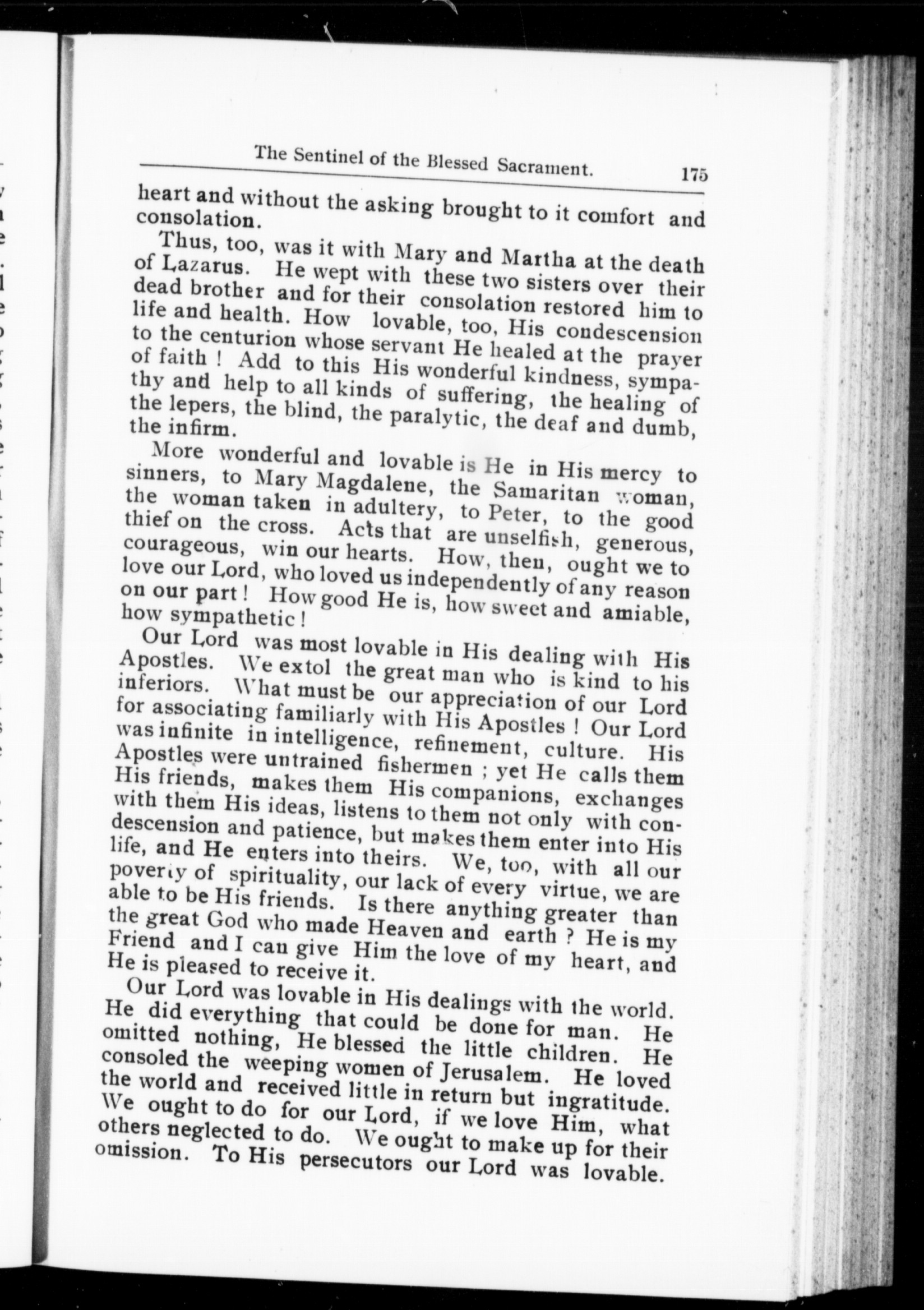 The Sentinel of the Blessed Sacrament. 175

heart and without the asking brought to it comfort and consolation.

Thus, too, was it with Mary and Martha at the death of Lazarus. He wept with these two sisters over their dead brother and for their consolation restored him to life and health. How lovable, too, His condescension to the centurion whose servant He healed at the prayer of faith ! Add to this His wonderful kindness, sympathy and help to all kinds of suffering, the healing of the lepers, the blind, the paralytic, the deaf and dumb, the infirm.

More wonderful and lovable is He in His mercy to sinners, to Mary Magdalene, the Samaritan woman, the woman taken in adultery, to Peter, to the good thief on the cross. Acts that are unselfish, generous, courageous, win our hearts. How, then, ought we to love our Lord, who loved us independently of any reason on our part ! How good He is, how sweet and amiable, how sympathetic !

Our Lord was most lovable in His dealing with His Apostles. We extol the great man who is kind to his inferiors. What must be our appreciation of our Lord for associating familiarly with His Apostles ! Our Lord was infinite in intelligence, refinement, culture. His Apostles were untrained fishermen ; yet He calls them His friends, makes them His companions, exchanges with them His ideas, listens to them not only with condescension and patience, but makes them enter into His life, and He enters into theirs. We, too, with all our poverty of spirituality, our lack of every virtue, we are able to be His friends. Is there anything greater than the great God who made Heaven and earth ? He is my Friend and I can give Him the love of my heart, and He is pleased to receive it.

Our Lord was lovable in His dealings with the world. He did everything that could be done for man. He omitted nothing, He blessed the little children. He consoled the weeping women of Jerusalem. He loved the world and received little in return but ingratitude. We ought to do for our Lord, if we love Him, what others neglected to do. We ought to make up for their omission. To His persecutors our Lord was lovable.